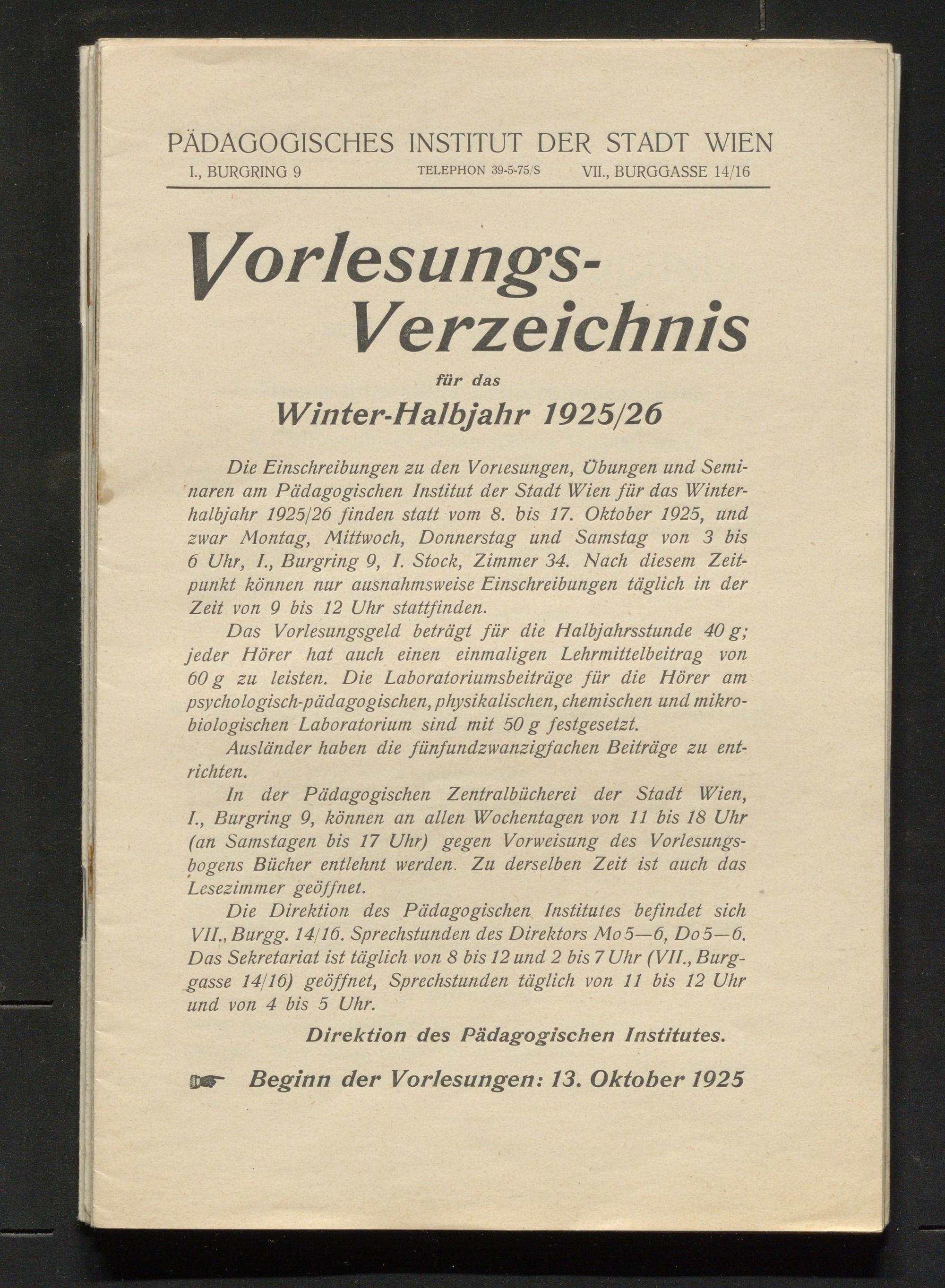 PÄDAGOGISCHES INSTITUT DER STADT WIEN

I., BURGRING 9 TELEPHON 39-5-75/S VII., BURGGASSE 14/16

Vorlesungs-Verzeichnis

für das

Winter-Halbjahr 1925/26

Die Einschreibungen zu den Vorlesungen, Übungen und Seminaren am Pädagogischen Institut der Stadt Wien für das Winterhalbjahr 1925/26 finden statt vom 8. bis 17. Oktober 1925, und zwar Montag, Mittwoch, Donnerstag und Samstag von 3 bis 6 Uhr, I., Burgring 9, I. Stock, Zimmer 34. Nach diesem Zeitpunkt können nur ausnahmsweise Einschreibungen täglich in der Zeit von 9 bis 12 Uhr stattfinden.

Das Vorlesungsgeld beträgt für die Halbjahrsstunde 40 g; jeder Hörer hat auch einen einmaligen Lehrmittelbeitrag von 60 g zu leisten. Die Laboratoriumsbeiträge für die Hörer am psychologisch-pädagogischen, physikalischen, chemischen und mikrobiologischen Laboratorium sind mit 50 g festgesetzt.

Ausländer haben die fünfundzwanzigfachen Beiträge zu entrichten.

In der Pädagogischen Zentralbücherei der Stadt Wien, I., Burgring 9, können an allen Wochentagen von 11 bis 18 Uhr (an Samstagen bis 17 Uhr) gegen Vorweisung des Vorlesungsbogens Bücher entlehnt werden. Zu derselben Zeit ist auch das Lesezimmer geöffnet.

Die Direktion des Pädagogischen Institutes befindet sich VII., Burgg. 14/16. Sprechstunden des Direktors Mo 5—6, Do 5—6. Das Sekretariat ist täglich von 8 bis 12 und 2 bis 7 Uhr (VII., Burggasse 14/16) geöffnet, Sprechstunden täglich von 11 bis 12 Uhr und von 4 bis 5 Uhr.

Direktion des Pädagogischen Institutes.

Beginn der Vorlesungen: 13. Oktober 1925